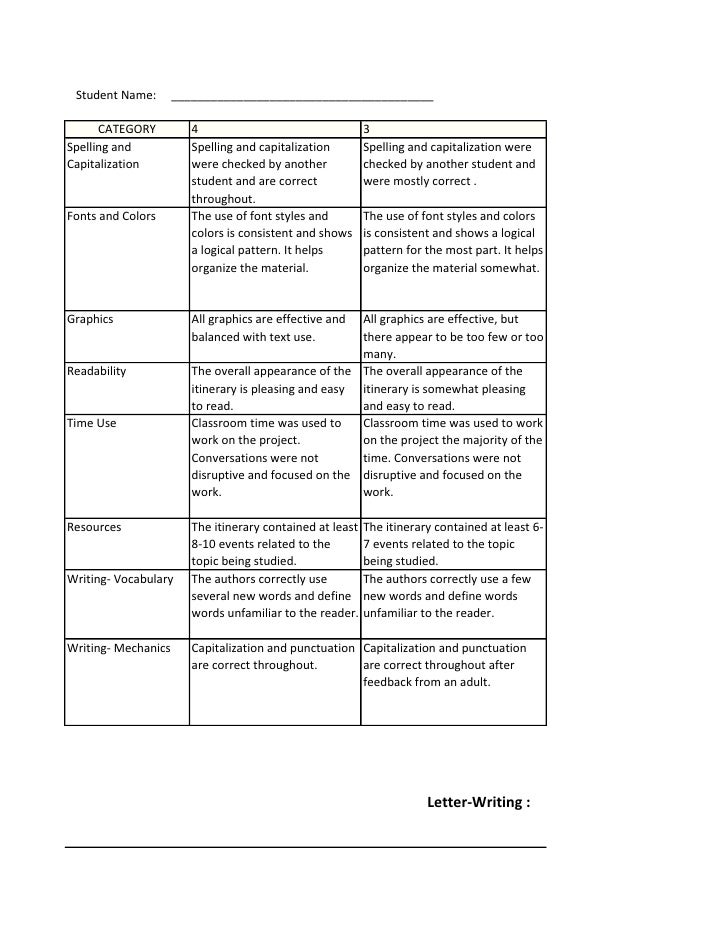 Student Name: ______________________________________

| CATEGORY | 4 | 3 |
|---|---|---|
| Spelling and Capitalization | Spelling and capitalization were checked by another student and are correct throughout. | Spelling and capitalization were checked by another student and were mostly correct . |
| Fonts and Colors | The use of font styles and colors is consistent and shows a logical pattern. It helps organize the material. | The use of font styles and colors is consistent and shows a logical pattern for the most part. It helps organize the material somewhat. |
| Graphics | All graphics are effective and balanced with text use. | All graphics are effective, but there appear to be too few or too many. |
| Readability | The overall appearance of the itinerary is pleasing and easy to read. | The overall appearance of the itinerary is somewhat pleasing and easy to read. |
| Time Use | Classroom time was used to work on the project. Conversations were not disruptive and focused on the work. | Classroom time was used to work on the project the majority of the time. Conversations were not disruptive and focused on the work. |
| Resources | The itinerary contained at least 8-10 events related to the topic being studied. | The itinerary contained at least 6-7 events related to the topic being studied. |
| Writing- Vocabulary | The authors correctly use several new words and define words unfamiliar to the reader. | The authors correctly use a few new words and define words unfamiliar to the reader. |
| Writing- Mechanics | Capitalization and punctuation are correct throughout. | Capitalization and punctuation are correct throughout after feedback from an adult. |

Letter-Writing :